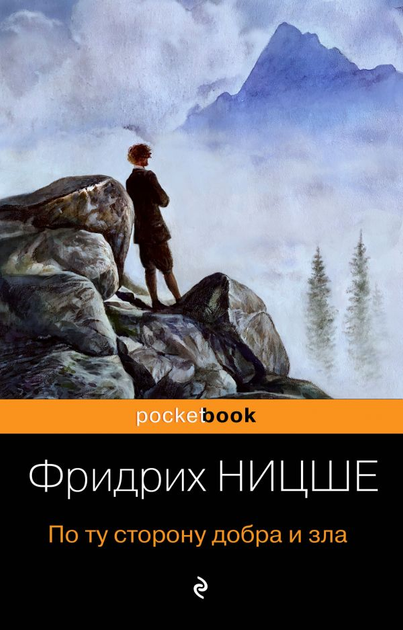 pocketbook

Фридрих НИЦШЕ

По ту сторону добра и зла